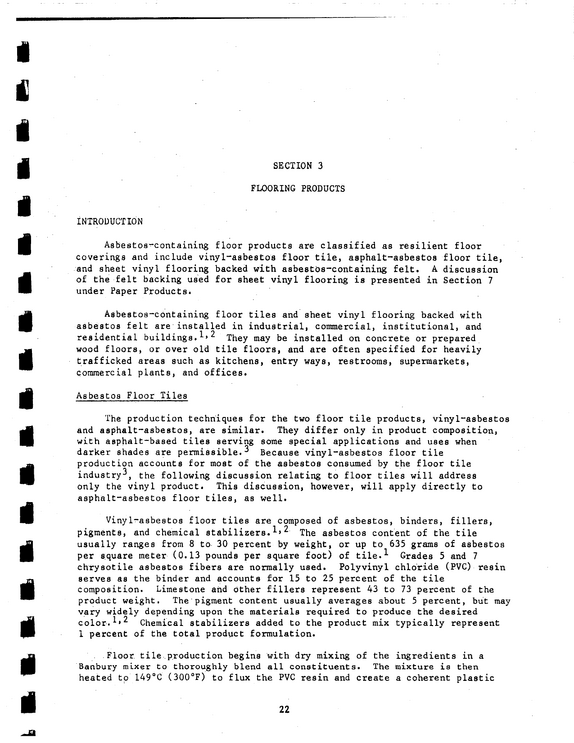 SECTION 3

FLOORING PRODUCTS

INTRODUCTION

Asbestos-containing floor products are classified as resilient floor coverings and include vinyl-asbestos floor tile, asphalt-asbestos floor tile, and sheet vinyl flooring backed with asbestos-containing felt. A discussion of the felt backing used for sheet vinyl flooring is presented in Section 7 under Paper Products.

Asbestos-containing floor tiles and sheet vinyl flooring backed with asbestos felt are installed in industrial, commercial, institutional, and residential buildings.$^{1,2}$ They may be installed on concrete or prepared wood floors, or over old tile floors, and are often specified for heavily trafficked areas such as kitchens, entry ways, restrooms, supermarkets, commercial plants, and offices.

Asbestos Floor Tiles

The production techniques for the two floor tile products, vinyl-asbestos and asphalt-asbestos, are similar. They differ only in product composition, with asphalt-based tiles serving some special applications and uses when darker shades are permissible.$^{3}$ Because vinyl-asbestos floor tile production accounts for most of the asbestos consumed by the floor tile industry$^{3}$, the following discussion relating to floor tiles will address only the vinyl product. This discussion, however, will apply directly to asphalt-asbestos floor tiles, as well.

Vinyl-asbestos floor tiles are composed of asbestos, binders, fillers, pigments, and chemical stabilizers.$^{1,2}$ The asbestos content of the tile usually ranges from 8 to 30 percent by weight, or up to 635 grams of asbestos per square meter (0.13 pounds per square foot) of tile.$^{1}$ Grades 5 and 7 chrysotile asbestos fibers are normally used. Polyvinyl chloride (PVC) resin serves as the binder and accounts for 15 to 25 percent of the tile composition. Limestone and other fillers represent 43 to 73 percent of the product weight. The pigment content usually averages about 5 percent, but may vary widely depending upon the materials required to produce the desired color.$^{1,2}$ Chemical stabilizers added to the product mix typically represent 1 percent of the total product formulation.

Floor tile production begins with dry mixing of the ingredients in a Banbury mixer to thoroughly blend all constituents. The mixture is then heated to 149°C (300°F) to flux the PVC resin and create a coherent plastic

22